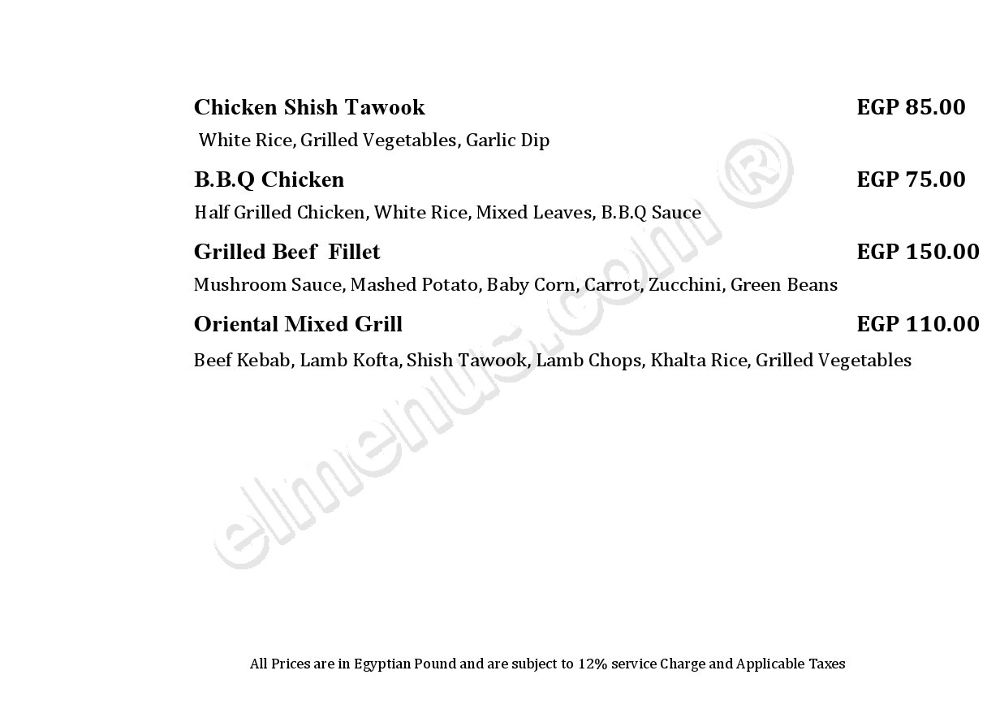 Chicken Shish Tawook
EGP 85.00

White Rice, Grilled Vegetables, Garlic Dip

B.B.Q Chicken
EGP 75.00

Half Grilled Chicken, White Rice, Mixed Leaves, B.B.Q Sauce

Grilled Beef Fillet
EGP 150.00

Mushroom Sauce, Mashed Potato, Baby Corn, Carrot, Zucchini, Green Beans

Oriental Mixed Grill
EGP 110.00

Beef Kebab, Lamb Kofta, Shish Tawook, Lamb Chops, Khalta Rice, Grilled Vegetables

All Prices are in Egyptian Pound and are subject to 12% service Charge and Applicable Taxes

elmenus.com ®